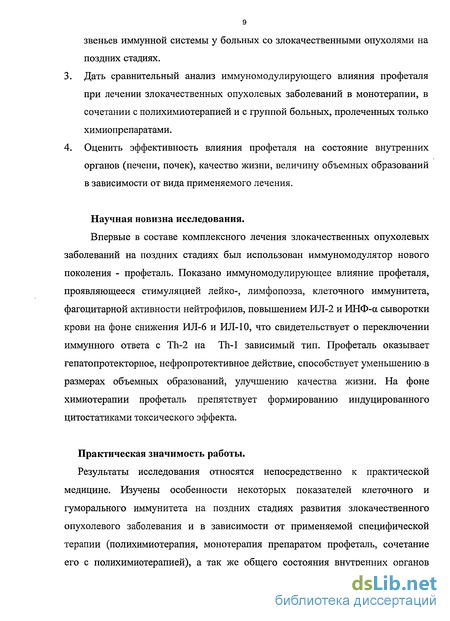 9

звеньев иммунной системы у больных со злокачественными опухолями на поздних стадиях.

3. Дать сравнительный анализ иммуномодулирующего влияния профеталя при лечении злокачественных опухолевых заболеваний в монотерапии, в сочетании с полихимиотерапией и с группой больных, пролеченных только химиопрепаратами.

4. Оценить эффективность влияния профеталя на состояние внутренних органов (печени, почек), качество жизни, величину объемных образований в зависимости от вида применяемого лечения.

Научная новизна исследования.

Впервые в составе комплексного лечения злокачественных опухолевых заболеваний на поздних стадиях был использован иммуномодулятор нового поколения - профеталь. Показано иммуномодулирующее влияние профеталя, проявляющееся стимуляцией лейко-, лимфопоэза, клеточного иммунитета, фагоцитарной активности нейтрофилов, повышением ИЛ-2 и ИНФ-α сыворотки крови на фоне снижения ИЛ-6 и ИЛ-10, что свидетельствует о переключении иммунного ответа с Th-2 на Th-1 зависимый тип. Профеталь оказывает гепатопротекторное, нефропротективное действие, способствует уменьшению в размерах объемных образований, улучшению качества жизни. На фоне химиотерапии профеталь препятствует формированию индуцированного цитостатиками токсического эффекта.

Практическая значимость работы.

Результаты исследования относятся непосредственно к практической медицине. Изучены особенности некоторых показателей клеточного и гуморального иммунитета на поздних стадиях развития злокачественного опухолевого заболевания и в зависимости от применяемой специфической терапии (полихимиотерапия, монотерапия препаратом профеталь, сочетание его с полихимиотерапией), а так же общего состояния внутренних органов

dsLib.net
библиотека диссертаций